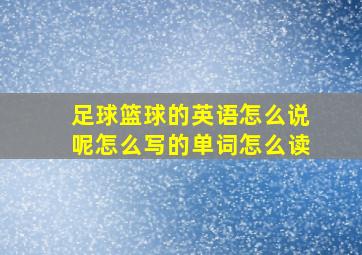 足球篮球的英语怎么说呢怎么写的单词怎么读